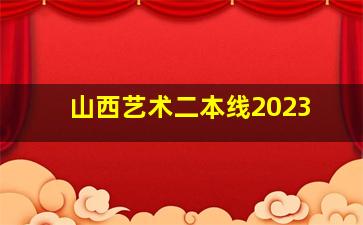 山西艺术二本线2023